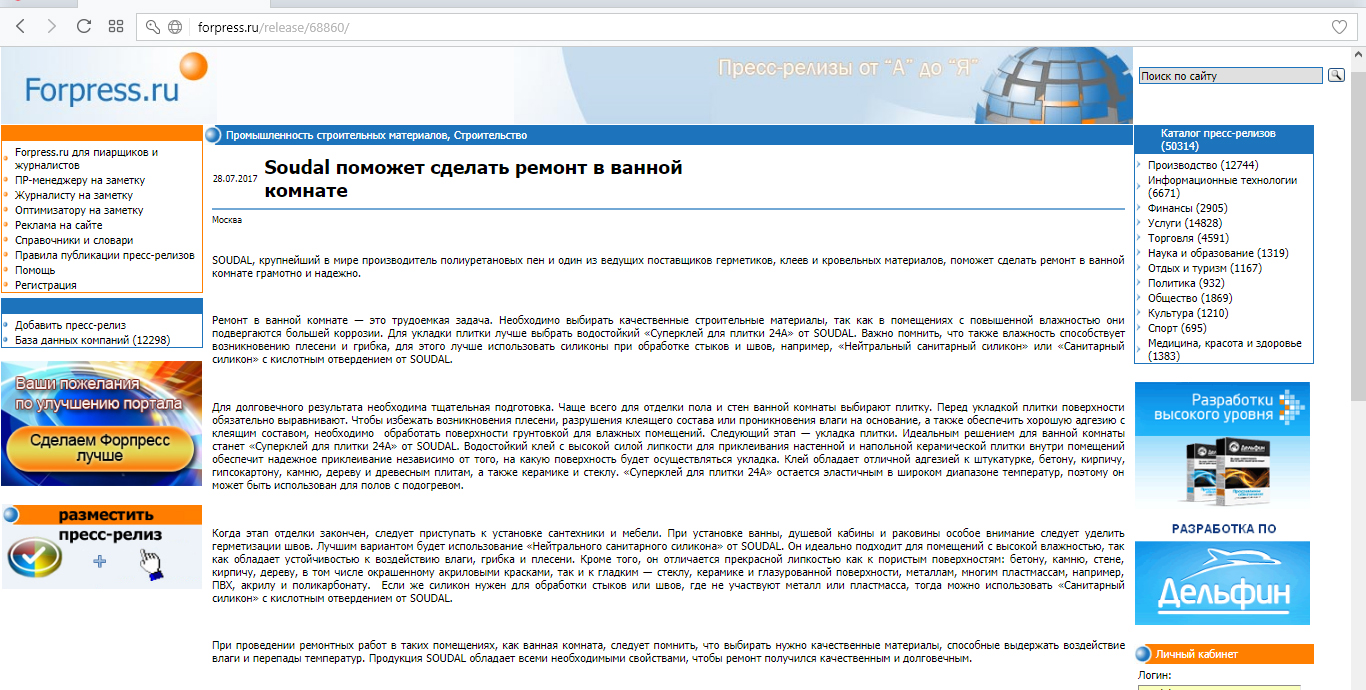 forpress.ru/release/68860/

Forpress.ru

Пресс-релизы от "А" до "Я"

Поиск по сайту

Forpress.ru для пиарщиков и журналистов
ПР-менеджеру на заметку
Журналисту на заметку
Оптимизатору на заметку
Реклама на сайте
Справочники и словари
Правила публикации пресс-релизов
Помощь
Регистрация

Добавить пресс-релиз
База данных компаний (12298)

Ваши пожелания по улучшению портала
Сделаем Форпресс лучше

разместить пресс-релиз

Промышленность строительных материалов, Строительство

28.07.2017

Soudal поможет сделать ремонт в ванной комнате

Москва

SOUDAL, крупнейший в мире производитель полиуретановых пен и один из ведущих поставщиков герметиков, клеев и кровельных материалов, поможет сделать ремонт в ванной комнате грамотно и надежно.

Ремонт в ванной комнате — это трудоемкая задача. Необходимо выбирать качественные строительные материалы, так как в помещениях с повышенной влажностью они подвергаются большей коррозии. Для укладки плитки лучше выбрать водостойкий «Суперклей для плитки 24А» от SOUDAL. Важно помнить, что также влажность способствует возникновению плесени и грибка, для этого лучше использовать силиконы при обработке стыков и швов, например, «Нейтральный санитарный силикон» или «Санитарный силикон» с кислотным отвердением от SOUDAL.

Для долговечного результата необходима тщательная подготовка. Чаще всего для отделки пола и стен ванной комнаты выбирают плитку. Перед укладкой плитки поверхности обязательно выравнивают. Чтобы избежать возникновения плесени, разрушения клеящего состава или проникновения влаги на основание, а также обеспечить хорошую адгезию с клеящим составом, необходимо обработать поверхности грунтовкой для влажных помещений. Следующий этап — укладка плитки. Идеальным решением для ванной комнаты станет «Суперклей для плитки 24А» от SOUDAL. Водостойкий клей с высокой силой липкости для приклеивания настенной и напольной керамической плитки внутри помещений обеспечит надежное приклеивание независимо от того, на какую поверхность будет осуществляться укладка. Клей обладает отличной адгезией к штукатурке, бетону, кирпичу, гипсокартону, камню, дереву и древесным плитам, а также керамике и стеклу. «Суперклей для плитки 24А» остается эластичным в широком диапазоне температур, поэтому он может быть использован для полов с подогревом.

Когда этап отделки закончен, следует приступать к установке сантехники и мебели. При установке ванны, душевой кабины и раковины особое внимание следует уделить герметизации швов. Лучшим вариантом будет использование «Нейтрального санитарного силикона» от SOUDAL. Он идеально подходит для помещений с высокой влажностью, так как обладает устойчивостью к воздействию влаги, грибка и плесени. Кроме того, он отличается прекрасной липкостью как к пористым поверхностям: бетону, камню, стене, кирпичу, дереву, в том числе окрашенному акриловыми красками, так и к гладким — стеклу, керамике и глазурованной поверхности, металлам, многим пластмассам, например, ПВХ, акрилу и поликарбонату. Если же силикон нужен для обработки стыков или швов, где не участвуют металл или пластмасса, тогда можно использовать «Санитарный силикон» с кислотным отвердением от SOUDAL.

При проведении ремонтных работ в таких помещениях, как ванная комната, следует помнить, что выбирать нужно качественные материалы, способные выдержать воздействие влаги и перепады температур. Продукция SOUDAL обладает всеми необходимыми свойствами, чтобы ремонт получился качественным и долговечным.

Каталог пресс-релизов (50314)
Производство (12744)
Информационные технологии (6671)
Финансы (2905)
Услуги (14828)
Торговля (4591)
Наука и образование (1319)
Отдых и туризм (1167)
Политика (932)
Общество (1869)
Культура (1210)
Спорт (695)
Медицина, красота и здоровье (1383)

Разработки высокого уровня

РАЗРАБОТКА ПО
Дельфин

Личный кабинет
Логин: